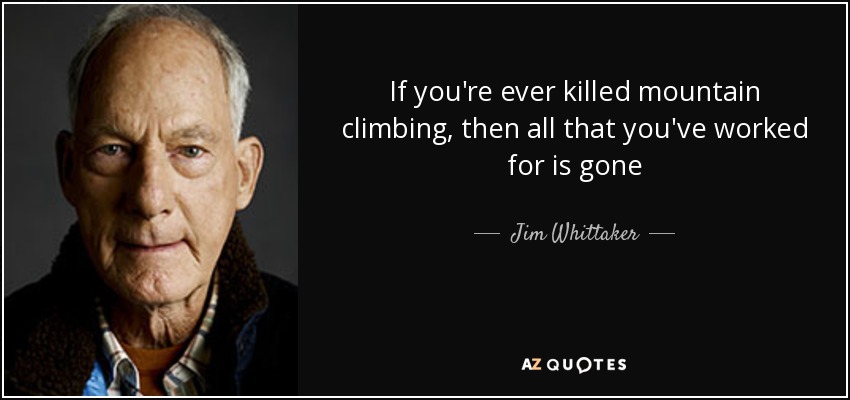 If you're ever killed mountain climbing, then all that you've worked for is gone

Jim Whittaker

AZ QUOTES